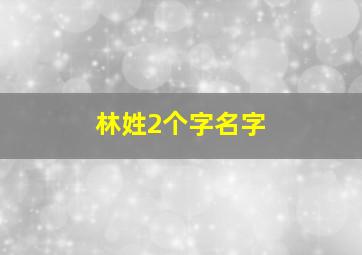 林姓2个字名字